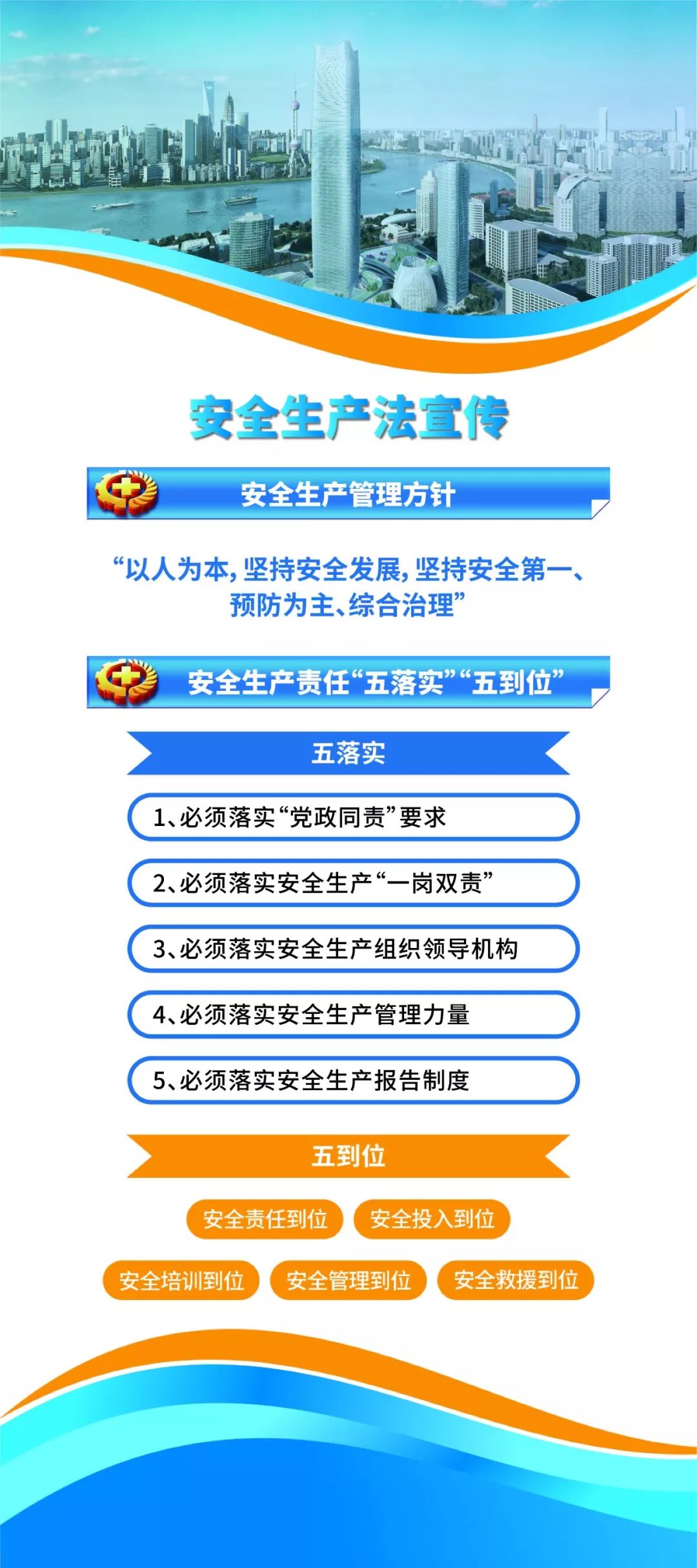 安全生产法宣传

安全生产管理方针

“以人为本，坚持安全发展，坚持安全第一、预防为主、综合治理”

安全生产责任“五落实”“五到位”

五落实

1、必须落实“党政同责”要求

2、必须落实安全生产“一岗双责”

3、必须落实安全生产组织领导机构

4、必须落实安全生产管理力量

5、必须落实安全生产报告制度

五到位

安全责任到位
安全投入到位
安全培训到位
安全管理到位
安全救援到位